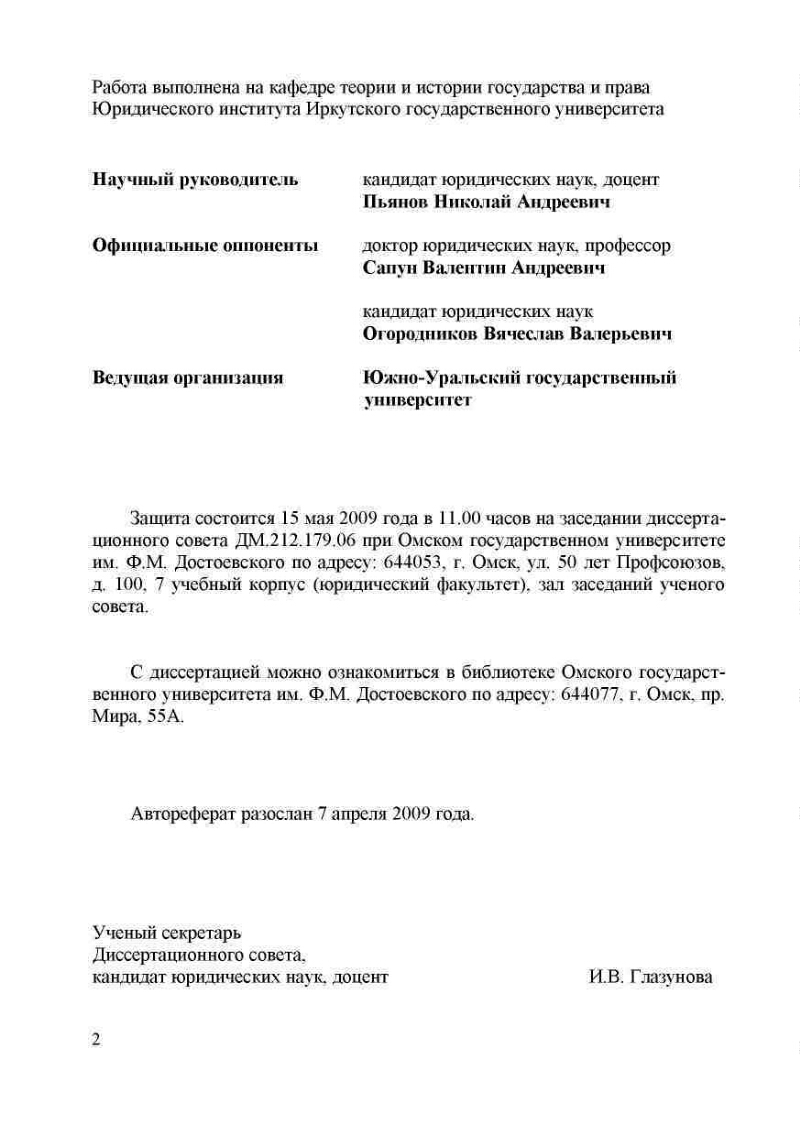 Работа выполнена на кафедре теории и истории государства и права Юридического института Иркутского государственного университета

Научный руководитель
кандидат юридических наук, доцент
Пьянов Николай Андреевич

Официальные оппоненты
доктор юридических наук, профессор
Сапун Валентин Андреевич

кандидат юридических наук
Огородников Вячеслав Валерьевич

Ведущая организация
Южно-Уральский государственный университет

Защита состоится 15 мая 2009 года в 11.00 часов на заседании диссертационного совета ДМ.212.179.06 при Омском государственном университете им. Ф.М. Достоевского по адресу: 644053, г. Омск, ул. 50 лет Профсоюзов, д. 100, 7 учебный корпус (юридический факультет), зал заседаний ученого совета.

С диссертацией можно ознакомиться в библиотеке Омского государственного университета им. Ф.М. Достоевского по адресу: 644077, г. Омск, пр. Мира, 55А.

Автореферат разослан 7 апреля 2009 года.

Ученый секретарь
Диссертационного совета,
кандидат юридических наук, доцент
И.В. Глазунова

2